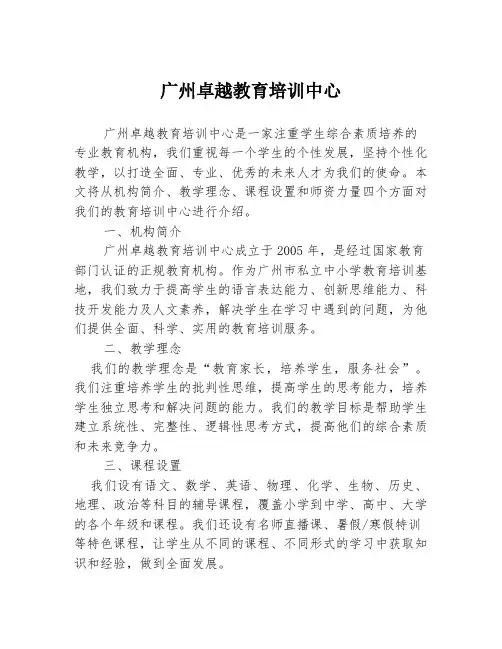 广州卓越教育培训中心

广州卓越教育培训中心是一家注重学生综合素质培养的专业教育机构，我们重视每一个学生的个性发展，坚持个性化教学，以打造全面、专业、优秀的未来人才为我们的使命。本文将从机构简介、教学理念、课程设置和师资力量四个方面对我们的教育培训中心进行介绍。

一、机构简介

广州卓越教育培训中心成立于2005年，是经过国家教育部门认证的正规教育机构。作为广州市私立中小学教育培训基地，我们致力于提高学生的语言表达能力、创新思维能力、科技开发能力及人文素养，解决学生在学习中遇到的问题，为他们提供全面、科学、实用的教育培训服务。

二、教学理念

我们的教学理念是“教育家长，培养学生，服务社会”。我们注重培养学生的批判性思维，提高学生的思考能力，培养学生独立思考和解决问题的能力。我们的教学目标是帮助学生建立系统性、完整性、逻辑性思考方式，提高他们的综合素质和未来竞争力。

三、课程设置

我们设有语文、数学、英语、物理、化学、生物、历史、地理、政治等科目的辅导课程，覆盖小学到中学、高中、大学的各个年级和课程。我们还设有名师直播课、暑假/寒假特训等特色课程，让学生从不同的课程、不同形式的学习中获取知识和经验，做到全面发展。